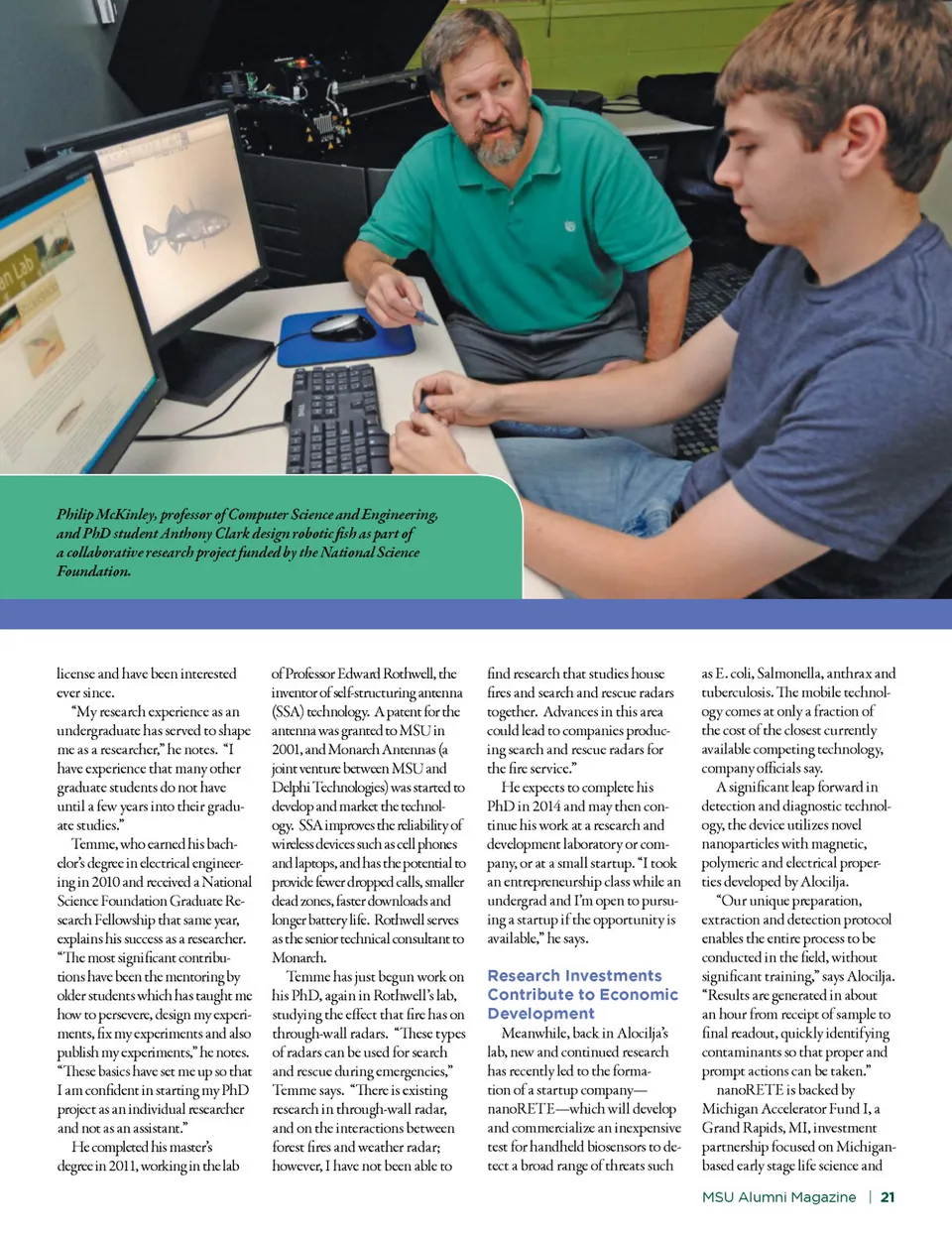 Philip McKinley, professor of Computer Science and Engineering, and PhD student Anthony Clark design robotic fish as part of a collaborative research project funded by the National Science Foundation.

license and have been interested ever since.

"My research experience as an undergraduate has served to shape me as a researcher," he notes. "I have experience that many other graduate students do not have until a few years into their graduate studies."

Temme, who earned his bachelor's degree in electrical engineering in 2010 and received a National Science Foundation Graduate Research Fellowship that same year, explains his success as a researcher. "The most significant contributions have been the mentoring by older students which has taught me how to persevere, design my experiments, fix my experiments and also publish my experiments," he notes. "These basics have set me up so that I am confident in starting my PhD project as an individual researcher and not as an assistant."

He completed his master's degree in 2011, working in the lab of Professor Edward Rothwell, the inventor of self-structuring antenna (SSA) technology. A patent for the antenna was granted to MSU in 2001, and Monarch Antennas (a joint venture between MSU and Delphi Technologies) was started to develop and market the technology. SSA improves the reliability of wireless devices such as cell phones and laptops, and has the potential to provide fewer dropped calls, smaller dead zones, faster downloads and longer battery life. Rothwell serves as the senior technical consultant to Monarch.

Temme has just begun work on his PhD, again in Rothwell's lab, studying the effect that fire has on through-wall radars. "These types of radars can be used for search and rescue during emergencies," Temme says. "There is existing research in through-wall radar, and on the interactions between forest fires and weather radar; however, I have not been able to find research that studies house fires and search and rescue radars together. Advances in this area could lead to companies producing search and rescue radars for the fire service."

He expects to complete his PhD in 2014 and may then continue his work at a research and development laboratory or company, or at a small startup. "I took an entrepreneurship class while an undergrad and I'm open to pursuing a startup if the opportunity is available," he says.

Research Investments Contribute to Economic Development

Meanwhile, back in Alocilja's lab, new and continued research has recently led to the formation of a startup company—nanoRETE—which will develop and commercialize an inexpensive test for handheld biosensors to detect a broad range of threats such as E. coli, Salmonella, anthrax and tuberculosis. The mobile technology comes at only a fraction of the cost of the closest currently available competing technology, company officials say.

A significant leap forward in detection and diagnostic technology, the device utilizes novel nanoparticles with magnetic, polymeric and electrical properties developed by Alocilja.

"Our unique preparation, extraction and detection protocol enables the entire process to be conducted in the field, without significant training," says Alocilja. "Results are generated in about an hour from receipt of sample to final readout, quickly identifying contaminants so that proper and prompt actions can be taken."

nanoRETE is backed by Michigan Accelerator Fund I, a Grand Rapids, MI, investment partnership focused on Michigan-based early stage life science and

MSU Alumni Magazine | 21